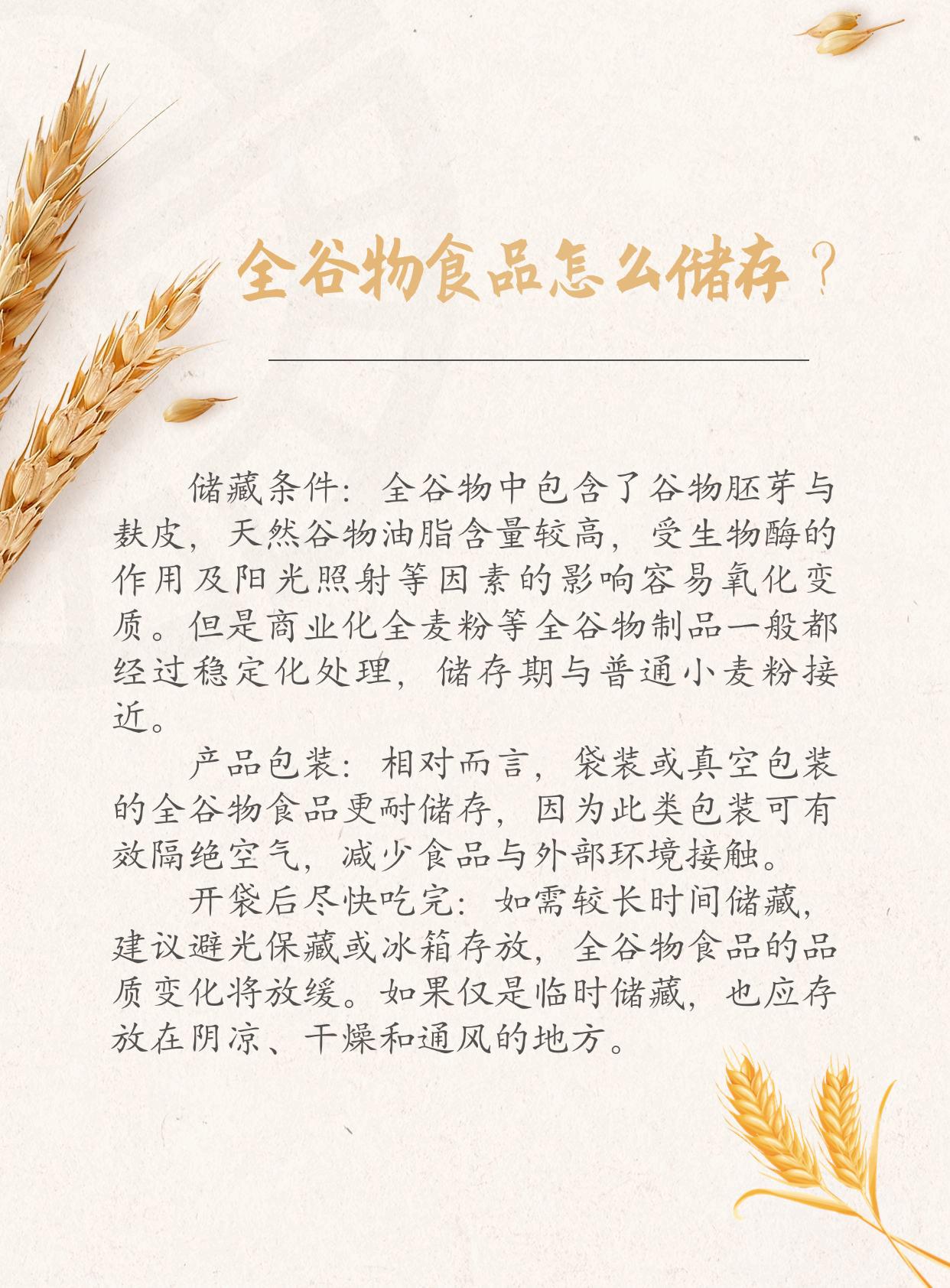 全谷物食品怎么储存？

储藏条件：全谷物中包含了谷物胚芽与麸皮，天然谷物油脂含量较高，受生物酶的作用及阳光照射等因素的影响容易氧化变质。但是商业化全麦粉等全谷物制品一般都经过稳定化处理，储存期与普通小麦粉接近。

产品包装：相对而言，袋装或真空包装的全谷物食品更耐储存，因为此类包装可有效隔绝空气，减少食品与外部环境接触。

开袋后尽快吃完：如需较长时间储藏，建议避光保藏或冰箱存放，全谷物食品的品质变化将放缓。如果仅是临时储藏，也应存放在阴凉、干燥和通风的地方。